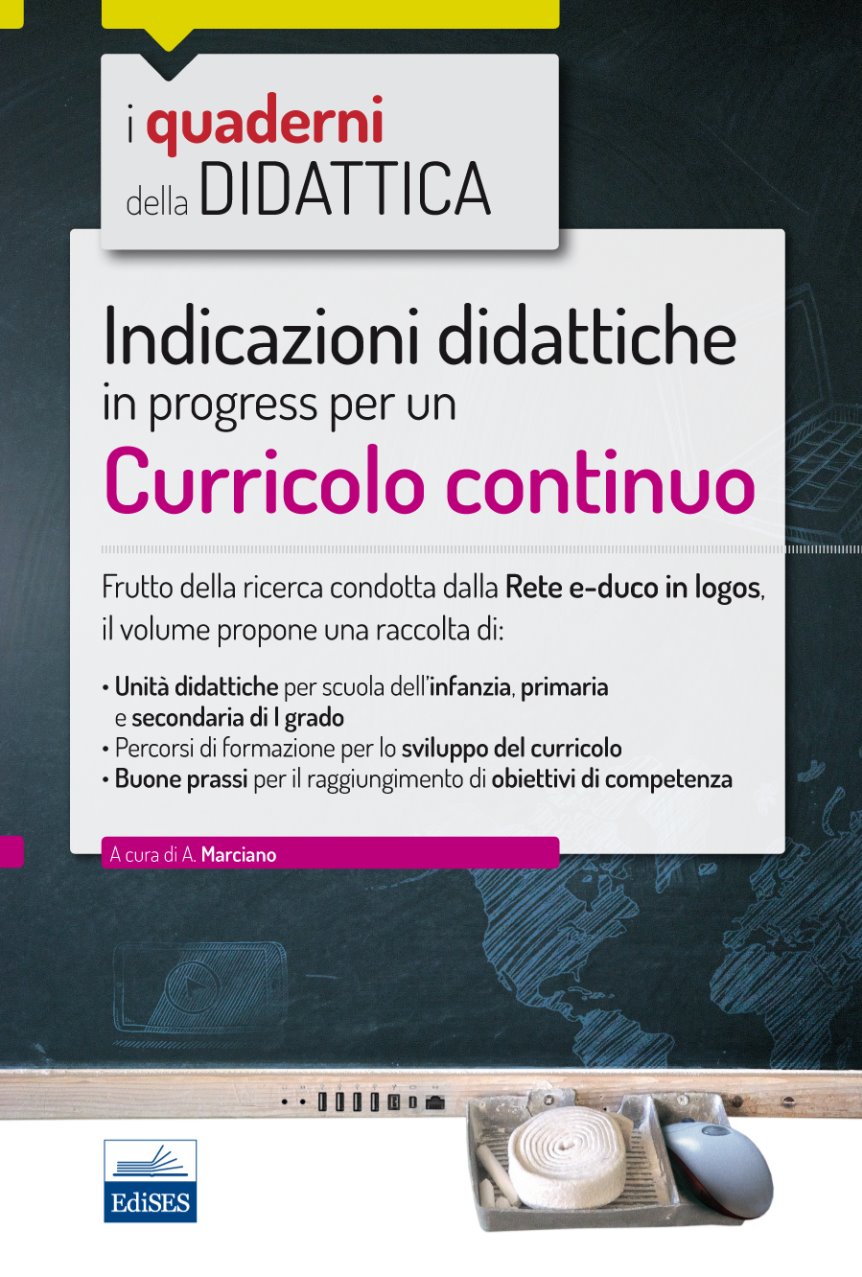 i quaderni della DIDATTICA

Indicazioni didattiche in progress per un
Curricolo continuo

Frutto della ricerca condotta dalla Rete e-duco in logos, il volume propone una raccolta di:

• Unità didattiche per scuola dell'infanzia, primaria e secondaria di I grado
• Percorsi di formazione per lo sviluppo del curricolo
• Buone prassi per il raggiungimento di obiettivi di competenza

A cura di A. Marciano

EdiSES